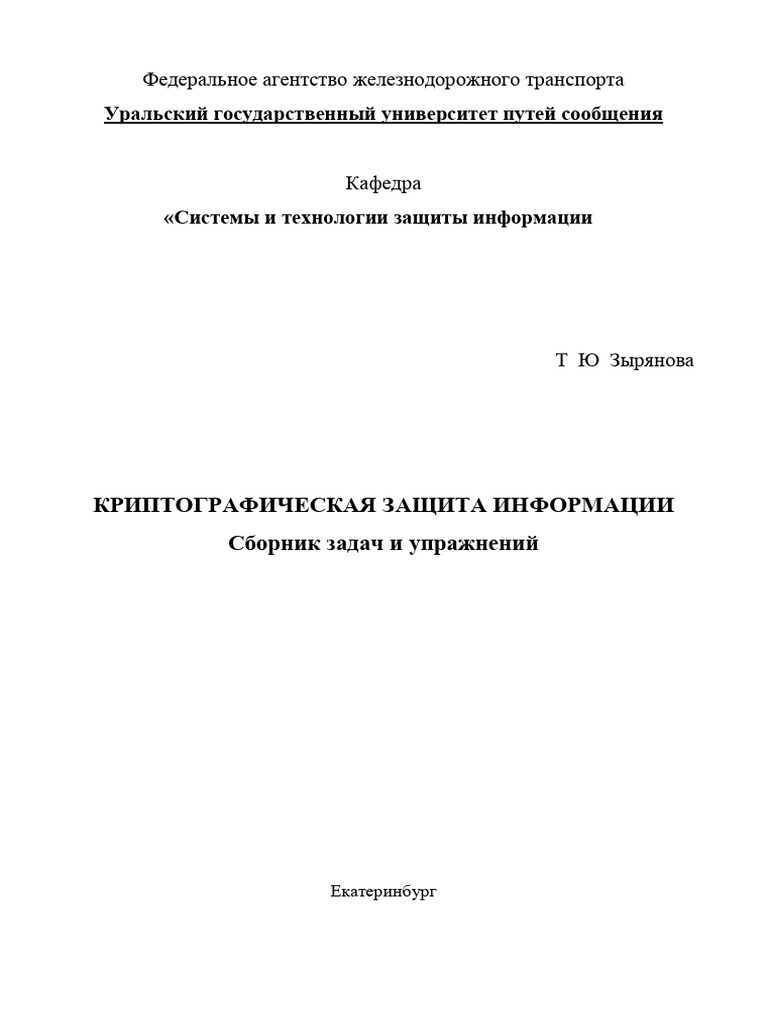 Федеральное агентство железнодорожного транспорта
Уральский государственный университет путей сообщения

Кафедра
«Системы и технологии защиты информации

Т Ю Зырянова

КРИПТОГРАФИЧЕСКАЯ ЗАЩИТА ИНФОРМАЦИИ
Сборник задач и упражнений

Екатеринбург